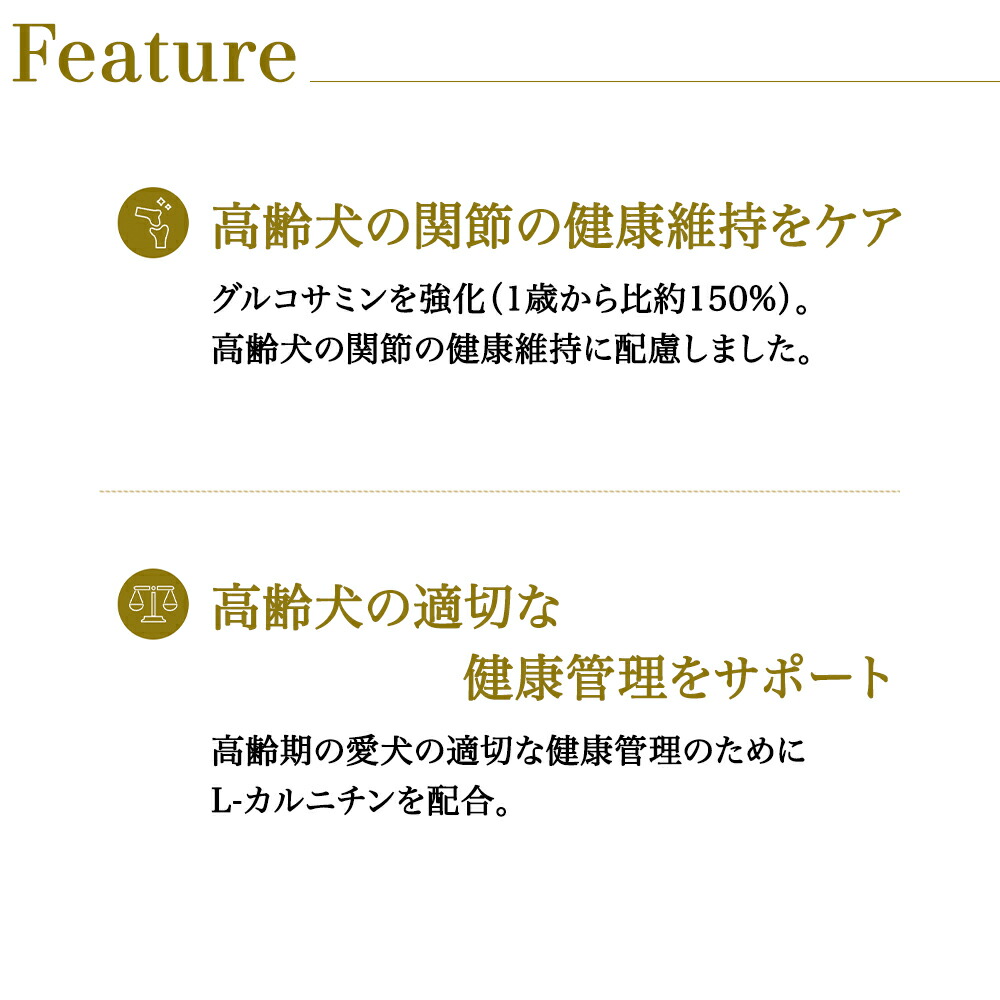 Feature

高齢犬の関節の健康維持をケア

グルコサミンを強化（1歳から比約150%）。
高齢犬の関節の健康維持に配慮しました。

高齢犬の適切な
健康管理をサポート

高齢期の愛犬の適切な健康管理のために
L-カルニチンを配合。